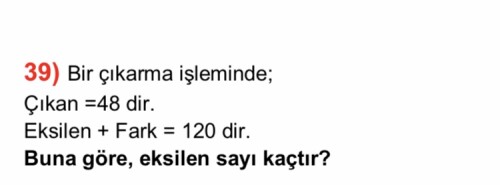 39) Bir çıkarma işleminde;
Çıkan =48 dir.
Eksilen + Fark = 120 dir.
Buna göre, eksilen sayı kaçtır?